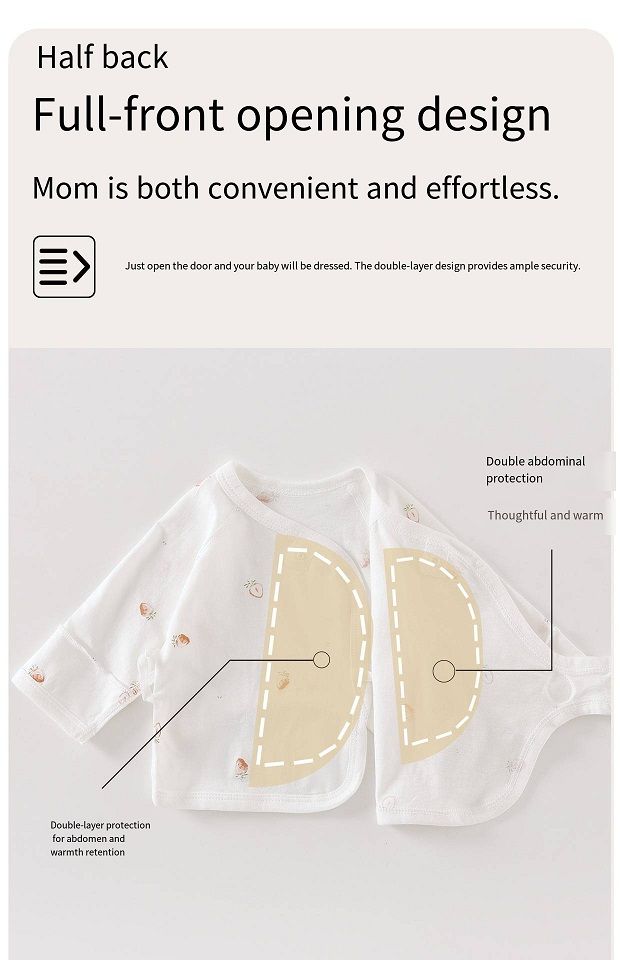 Half back

Full-front opening design

Mom is both convenient and effortless.

Just open the door and your baby will be dressed. The double-layer design provides ample security.

Double abdominal protection

Thoughtful and warm

Double-layer protection for abdomen and warmth retention